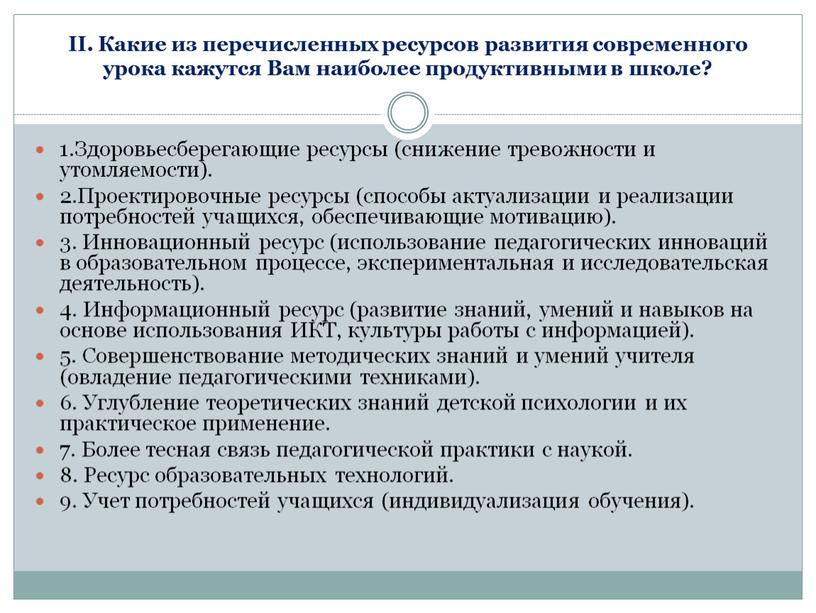 II. Какие из перечисленных ресурсов развития современного урока кажутся Вам наиболее продуктивными в школе?

1.Здоровьесберегающие ресурсы (снижение тревожности и утомляемости).

2.Проектировочные ресурсы (способы актуализации и реализации потребностей учащихся, обеспечивающие мотивацию).

3. Инновационный ресурс (использование педагогических инноваций в образовательном процессе, экспериментальная и исследовательская деятельность).

4. Информационный ресурс (развитие знаний, умений и навыков на основе использования ИКТ, культуры работы с информацией).

5. Совершенствование методических знаний и умений учителя (овладение педагогическими техниками).

6. Углубление теоретических знаний детской психологии и их практическое применение.

7. Более тесная связь педагогической практики с наукой.

8. Ресурс образовательных технологий.

9. Учет потребностей учащихся (индивидуализация обучения).